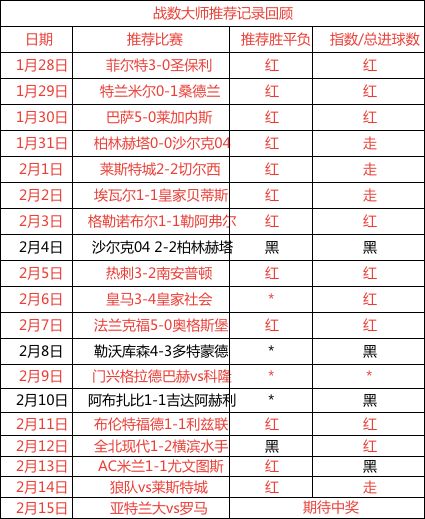 战数大师推荐记录回顾

| 日期 | 推荐比赛 | 推荐胜平负 | 指数/总进球数 |
|---|---|---|---|
| 1月28日 | 菲尔特3-0圣保利 | 红 | 红 |
| 1月29日 | 特兰米尔0-1桑德兰 | 红 | 红 |
| 1月30日 | 巴萨5-0莱加内斯 | 红 | 红 |
| 1月31日 | 柏林赫塔0-0沙尔克04 | 红 | 走 |
| 2月1日 | 莱斯特城2-2切尔西 | 红 | 走 |
| 2月2日 | 埃瓦尔1-1皇家贝蒂斯 | 红 | 走 |
| 2月3日 | 格勒诺布尔1-1勒阿弗尔 | 红 | 红 |
| 2月4日 | 沙尔克04 2-2柏林赫塔 | 黑 | 黑 |
| 2月5日 | 热刺3-2南安普顿 | 红 | 红 |
| 2月6日 | 皇马3-4皇家社会 | * | 红 |
| 2月7日 | 法兰克福5-0奥格斯堡 | 红 | 红 |
| 2月8日 | 勒沃库森4-3多特蒙德 | * | 黑 |
| 2月9日 | 门兴格拉德巴赫vs科隆 | * | * |
| 2月10日 | 阿布扎比1-1吉达阿赫利 | * | 黑 |
| 2月11日 | 布伦特福德1-1利兹联 | 红 | 红 |
| 2月12日 | 全北现代1-2横滨水手 | 黑 | 红 |
| 2月13日 | AC米兰1-1尤文图斯 | 红 | 黑 |
| 2月14日 | 狼队vs莱斯特城 | 红 | 走 |
| 2月15日 | 亚特兰大vs罗马 | 期待中奖 | |